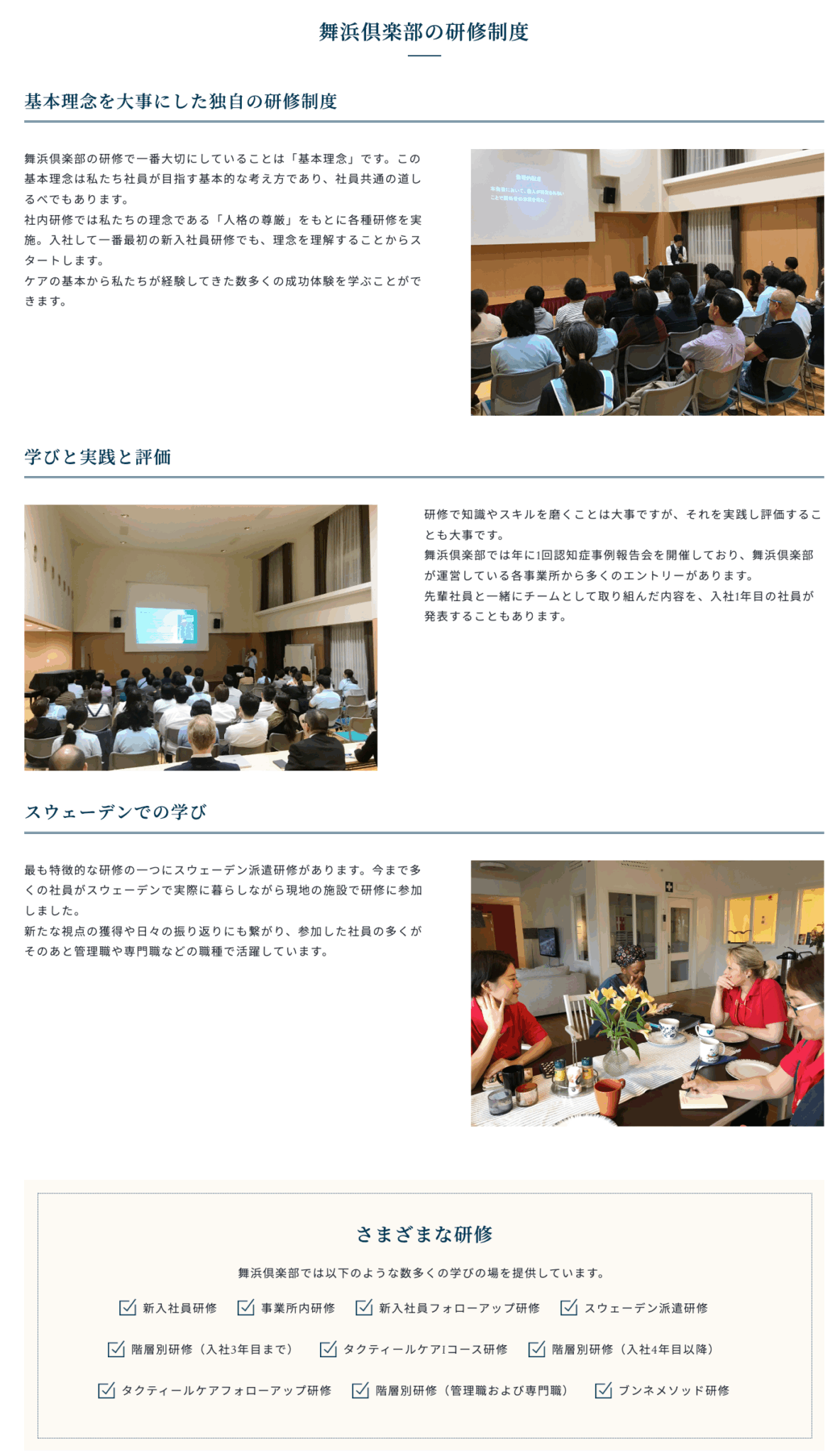 舞浜倶楽部の研修制度

基本理念を大事にした独自の研修制度

舞浜倶楽部の研修で一番大切にしていることは「基本理念」です。この基本理念は私たち社員が目指す基本的な考え方であり、社員共通の道しるべでもあります。
社内研修では私たちの理念である「人格の尊厳」をもとに各種研修を実施。入社して一番最初の新入社員研修でも、理念を理解することからスタートします。
ケアの基本から私たちが経験してきた数多くの成功体験を学ぶことができます。

学びと実践と評価

研修で知識やスキルを磨くことは大事ですが、それを実践し評価することも大事です。
舞浜倶楽部では年に1回認知症事例報告会を開催しており、舞浜倶楽部が運営している各事業所から多くのエントリーがあります。
先輩社員と一緒にチームとして取り組んだ内容を、入社1年目の社員が発表することもあります。

スウェーデンでの学び

最も特徴的な研修の一つにスウェーデン派遣研修があります。今まで多くの社員がスウェーデンで実際に暮らしながら現地の施設で研修に参加しました。
新たな視点の獲得や日々の振り返りにも繋がり、参加した社員の多くがそのあと管理職や専門職などの職種で活躍しています。

さまざまな研修

舞浜倶楽部では以下のような数多くの学びの場を提供しています。

☑ 新入社員研修 ☑ 事業所内研修 ☑ 新入社員フォローアップ研修 ☑ スウェーデン派遣研修

☑ 階層別研修（入社3年目まで） ☑ タクティールケアIコース研修 ☑ 階層別研修（入社4年目以降）

☑ タクティールケアフォローアップ研修 ☑ 階層別研修（管理職および専門職） ☑ ブンネメソッド研修